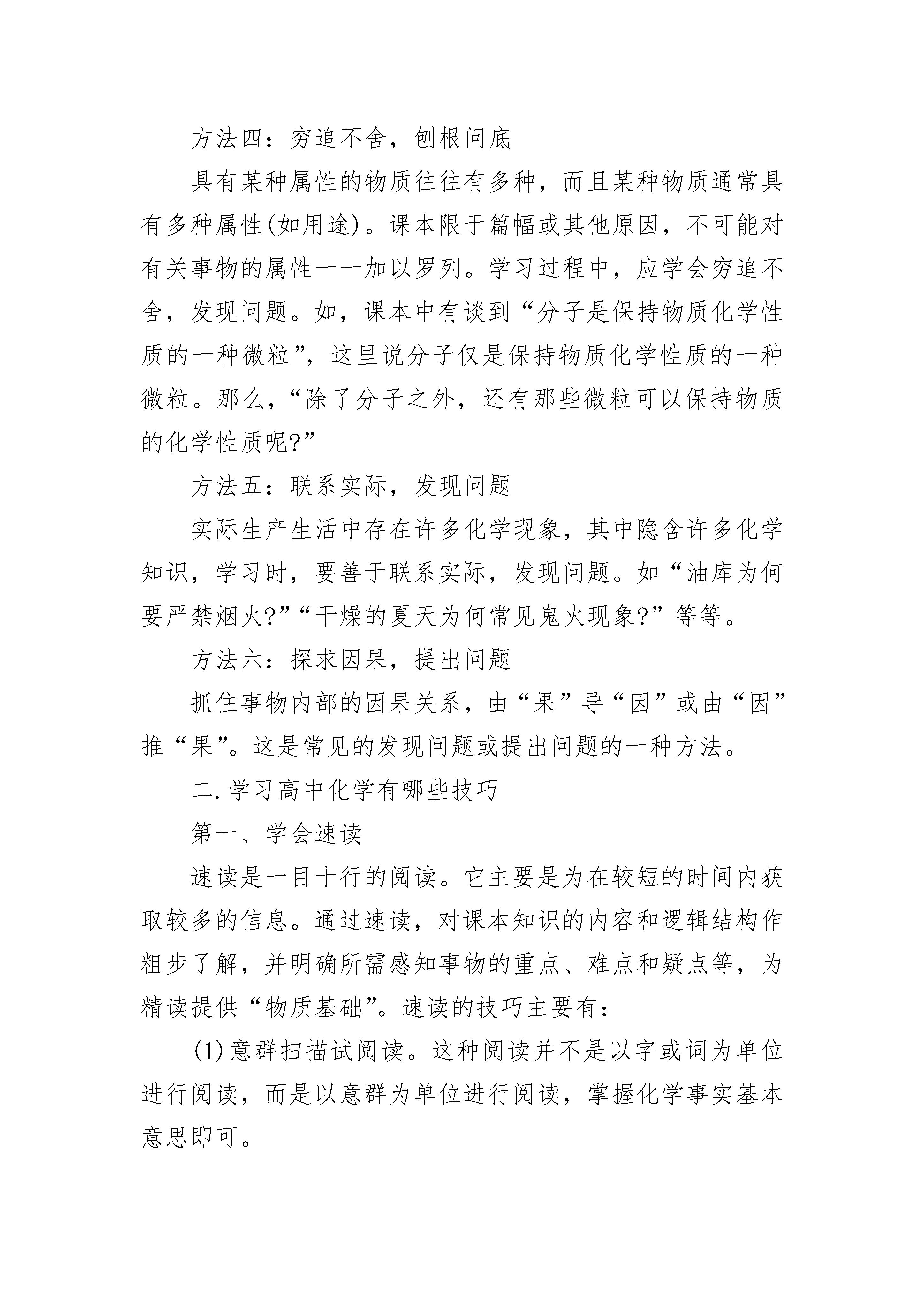 方法四：穷追不舍，刨根问底

具有某种属性的物质往往有多种，而且某种物质通常具有多种属性(如用途)。课本限于篇幅或其他原因，不可能对有关事物的属性一一加以罗列。学习过程中，应学会穷追不舍，发现问题。如，课本中有谈到“分子是保持物质化学性质的一种微粒”，这里说分子仅是保持物质化学性质的一种微粒。那么，“除了分子之外，还有那些微粒可以保持物质的化学性质呢?”

方法五：联系实际，发现问题

实际生产生活中存在许多化学现象，其中隐含许多化学知识，学习时，要善于联系实际，发现问题。如“油库为何要严禁烟火?”“干燥的夏天为何常见鬼火现象?”等等。

方法六：探求因果，提出问题

抓住事物内部的因果关系，由“果”导“因”或由“因”推“果”。这是常见的发现问题或提出问题的一种方法。

二.学习高中化学有哪些技巧

第一、学会速读

速读是一目十行的阅读。它主要是为在较短的时间内获取较多的信息。通过速读，对课本知识的内容和逻辑结构作粗步了解，并明确所需感知事物的重点、难点和疑点等，为精读提供“物质基础”。速读的技巧主要有：

(1)意群扫描试阅读。这种阅读并不是以字或词为单位进行阅读，而是以意群为单位进行阅读，掌握化学事实基本意思即可。